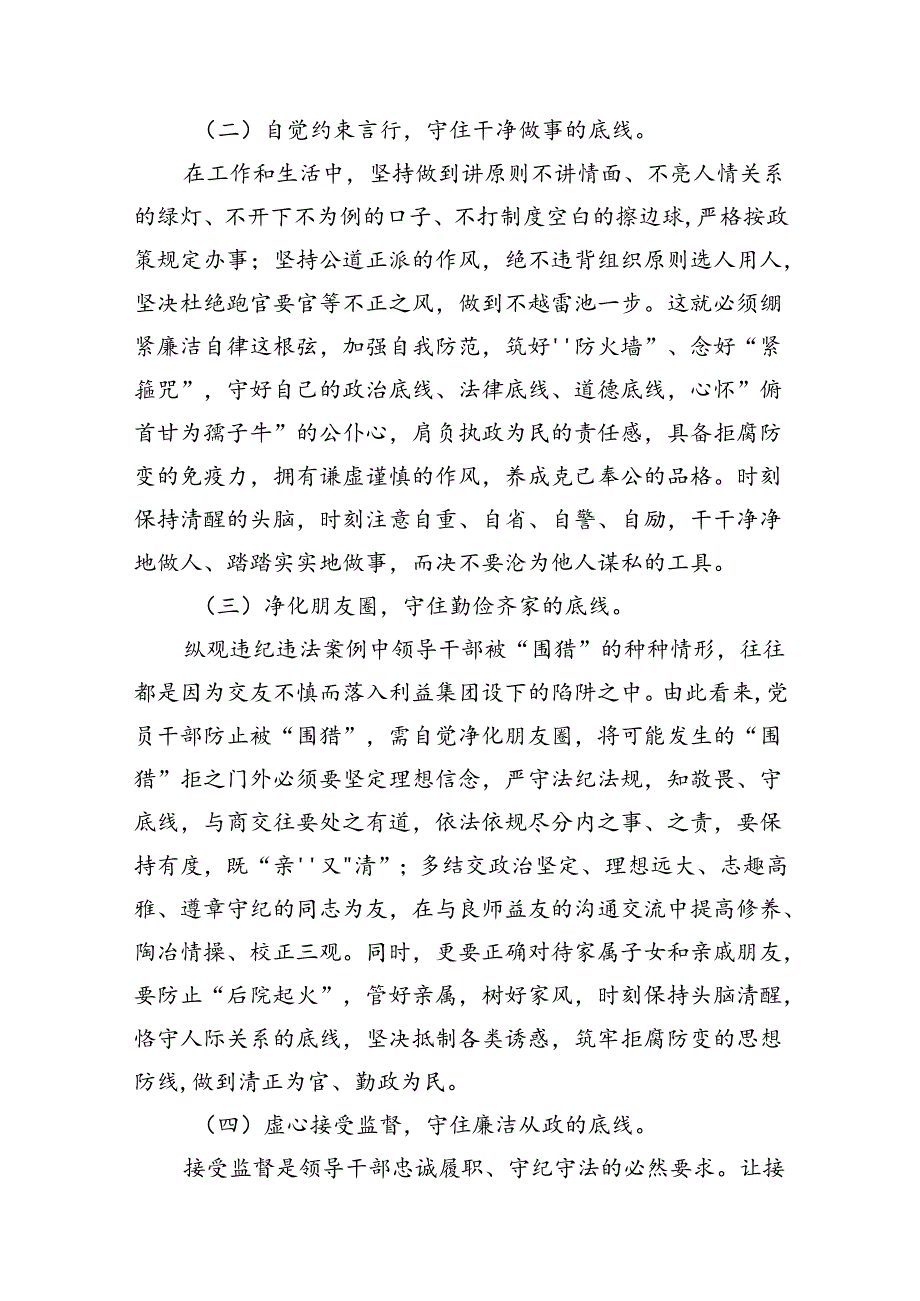 （二）自觉约束言行，守住干净做事的底线。

在工作和生活中，坚持做到讲原则不讲情面、不亮人情关系的绿灯、不开下不为例的口子、不打制度空白的擦边球，严格按政策规定办事；坚持公道正派的作风，绝不违背组织原则选人用人，坚决杜绝跑官要官等不正之风，做到不越雷池一步。这就必须绷紧廉洁自律这根弦，加强自我防范，筑好''防火墙”、念好“紧箍咒”，守好自己的政治底线、法律底线、道德底线，心怀”俯首甘为孺子牛”的公仆心，肩负执政为民的责任感，具备拒腐防变的免疫力，拥有谦虚谨慎的作风，养成克己奉公的品格。时刻保持清醒的头脑，时刻注意自重、自省、自警、自励，干干净净地做人、踏踏实实地做事，而决不要沦为他人谋私的工具。

（三）净化朋友圈，守住勤俭齐家的底线。

纵观违纪违法案例中领导干部被“围猎”的种种情形，往往都是因为交友不慎而落入利益集团设下的陷阱之中。由此看来，党员干部防止被“围猎”，需自觉净化朋友圈，将可能发生的“围猎”拒之门外必须要坚定理想信念，严守法纪法规，知敬畏、守底线，与商交往要处之有道，依法依规尽分内之事、之责，要保持有度，既“亲''又"清”；多结交政治坚定、理想远大、志趣高雅、遵章守纪的同志为友，在与良师益友的沟通交流中提高修养、陶冶情操、校正三观。同时，更要正确对待家属子女和亲戚朋友，要防止“后院起火”，管好亲属，树好家风，时刻保持头脑清醒，恪守人际关系的底线，坚决抵制各类诱惑，筑牢拒腐防变的思想防线，做到清正为官、勤政为民。

（四）虚心接受监督，守住廉洁从政的底线。

接受监督是领导干部忠诚履职、守纪守法的必然要求。让接